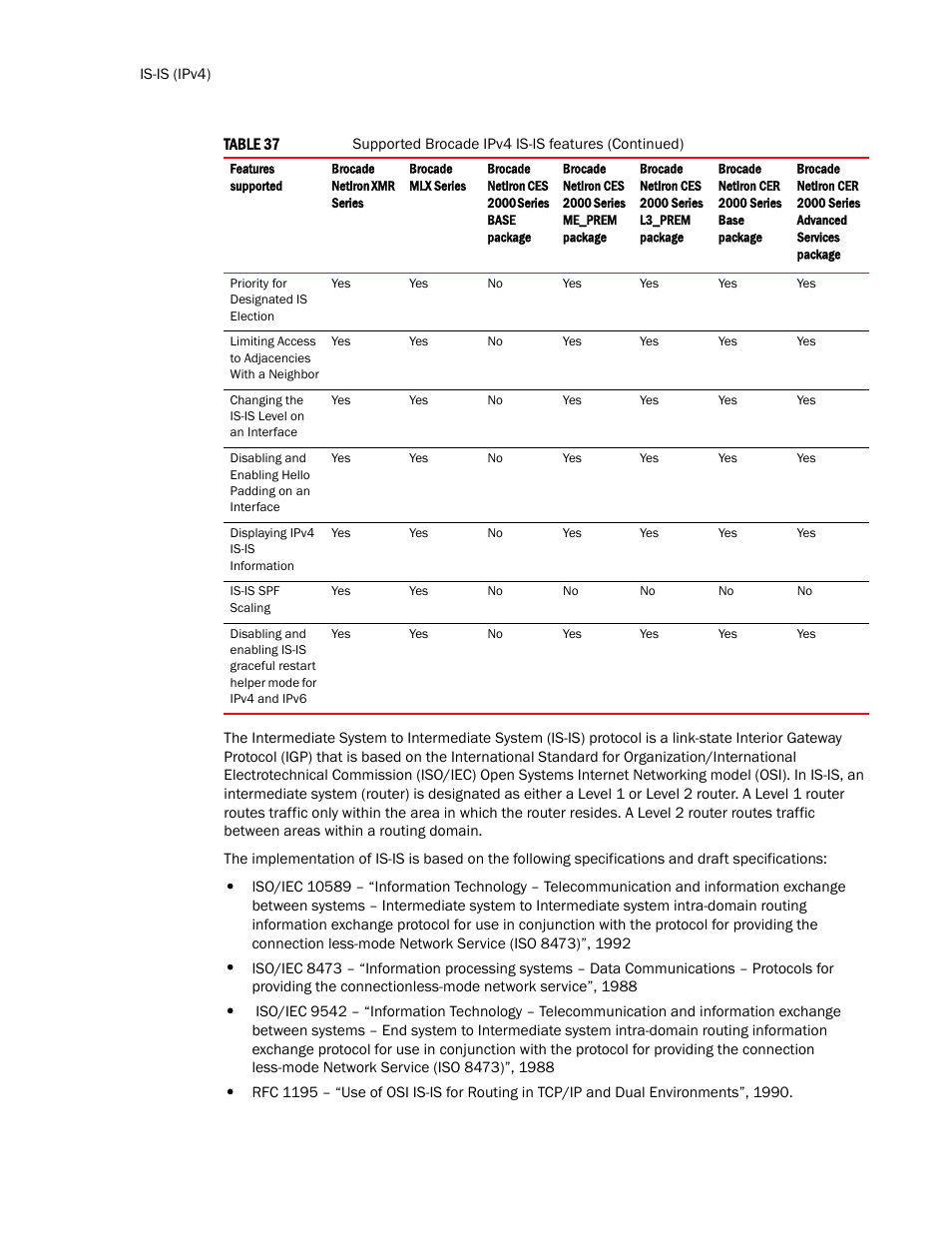 IS-IS (IPv4)

TABLE 37 Supported Brocade IPv4 IS-IS features (Continued)

| Features supported | Brocade NetIron XMR Series | Brocade MLX Series | Brocade NetIron CES 2000 Series BASE package | Brocade NetIron CES 2000 Series ME_PREM package | Brocade NetIron CES 2000 Series L3_PREM package | Brocade NetIron CER 2000 Series Base package | Brocade NetIron CER 2000 Series Advanced Services package |
|---|---|---|---|---|---|---|---|
| Priority for Designated IS Election | Yes | Yes | No | Yes | Yes | Yes | Yes |
| Limiting Access to Adjacencies With a Neighbor | Yes | Yes | No | Yes | Yes | Yes | Yes |
| Changing the IS-IS Level on an Interface | Yes | Yes | No | Yes | Yes | Yes | Yes |
| Disabling and Enabling Hello Padding on an Interface | Yes | Yes | No | Yes | Yes | Yes | Yes |
| Displaying IPv4 IS-IS Information | Yes | Yes | No | Yes | Yes | Yes | Yes |
| IS-IS SPF Scaling | Yes | Yes | No | No | No | No | No |
| Disabling and enabling IS-IS graceful restart helper mode for IPv4 and IPv6 | Yes | Yes | No | Yes | Yes | Yes | Yes |

The Intermediate System to Intermediate System (IS-IS) protocol is a link-state Interior Gateway Protocol (IGP) that is based on the International Standard for Organization/International Electrotechnical Commission (ISO/IEC) Open Systems Internet Networking model (OSI). In IS-IS, an intermediate system (router) is designated as either a Level 1 or Level 2 router. A Level 1 router routes traffic only within the area in which the router resides. A Level 2 router routes traffic between areas within a routing domain.

The implementation of IS-IS is based on the following specifications and draft specifications:

• ISO/IEC 10589 – “Information Technology – Telecommunication and information exchange between systems – Intermediate system to Intermediate system intra-domain routing information exchange protocol for use in conjunction with the protocol for providing the connection less-mode Network Service (ISO 8473)”, 1992

• ISO/IEC 8473 – “Information processing systems – Data Communications – Protocols for providing the connectionless-mode network service”, 1988

• ISO/IEC 9542 – “Information Technology – Telecommunication and information exchange between systems – End system to Intermediate system intra-domain routing information exchange protocol for use in conjunction with the protocol for providing the connection less-mode Network Service (ISO 8473)”, 1988

• RFC 1195 – “Use of OSI IS-IS for Routing in TCP/IP and Dual Environments”, 1990.